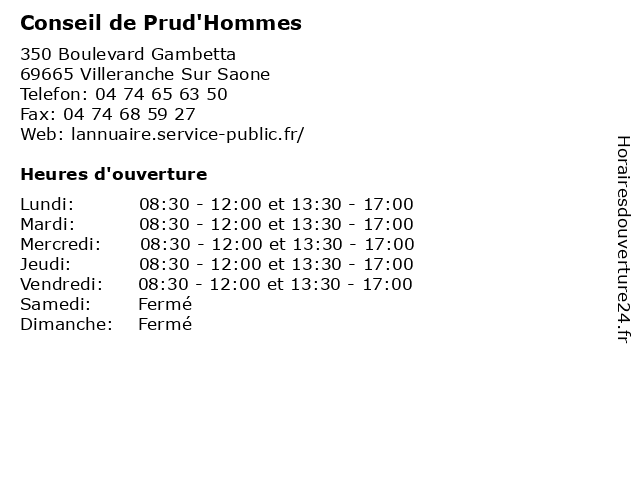 Conseil de Prud'Hommes

350 Boulevard Gambetta
69665 Villeranche Sur Saone
Telefon: 04 74 65 63 50
Fax: 04 74 68 59 27
Web: lannuaire.service-public.fr/

Heures d'ouverture

| | |
|---|---|
| Lundi: | 08:30 - 12:00 et 13:30 - 17:00 |
| Mardi: | 08:30 - 12:00 et 13:30 - 17:00 |
| Mercredi: | 08:30 - 12:00 et 13:30 - 17:00 |
| Jeudi: | 08:30 - 12:00 et 13:30 - 17:00 |
| Vendredi: | 08:30 - 12:00 et 13:30 - 17:00 |
| Samedi: | Fermé |
| Dimanche: | Fermé |

Horairesdouverture24.fr